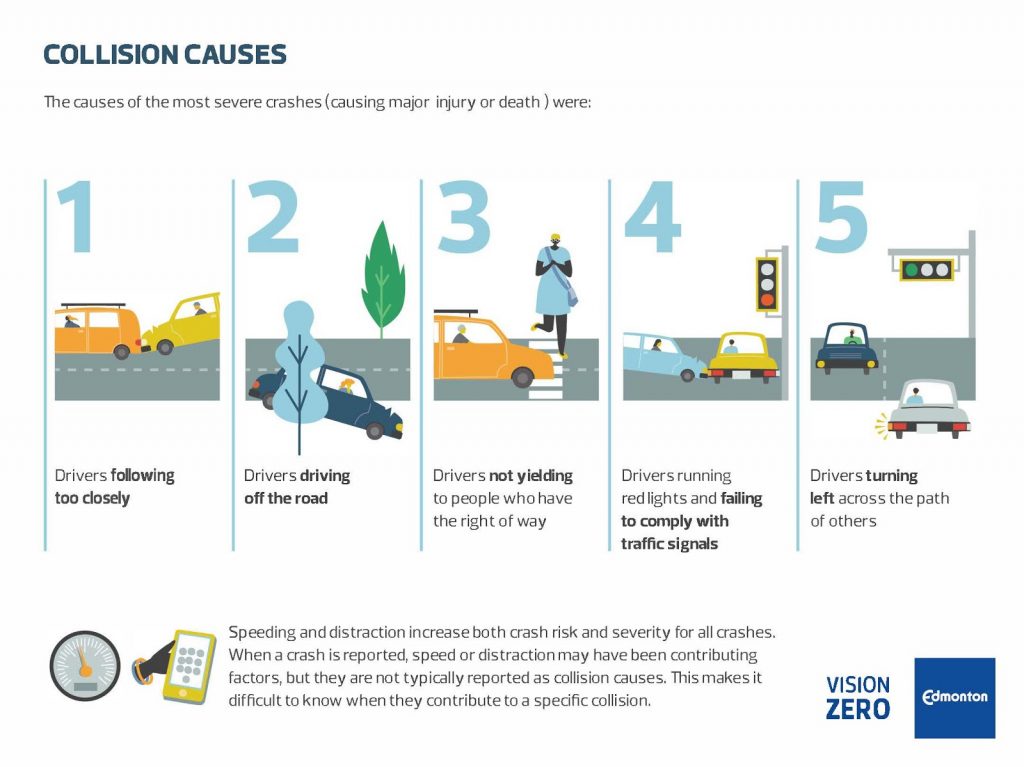 COLLISION CAUSES

The causes of the most severe crashes (causing major injury or death ) were:

1

Drivers following too closely

2

Drivers driving off the road

3

Drivers not yielding to people who have the right of way

4

Drivers running red lights and failing to comply with traffic signals

5

Drivers turning left across the path of others

Speeding and distraction increase both crash risk and severity for all crashes. When a crash is reported, speed or distraction may have been contributing factors, but they are not typically reported as collision causes. This makes it difficult to know when they contribute to a specific collision.

VISION ZERO

Edmonton